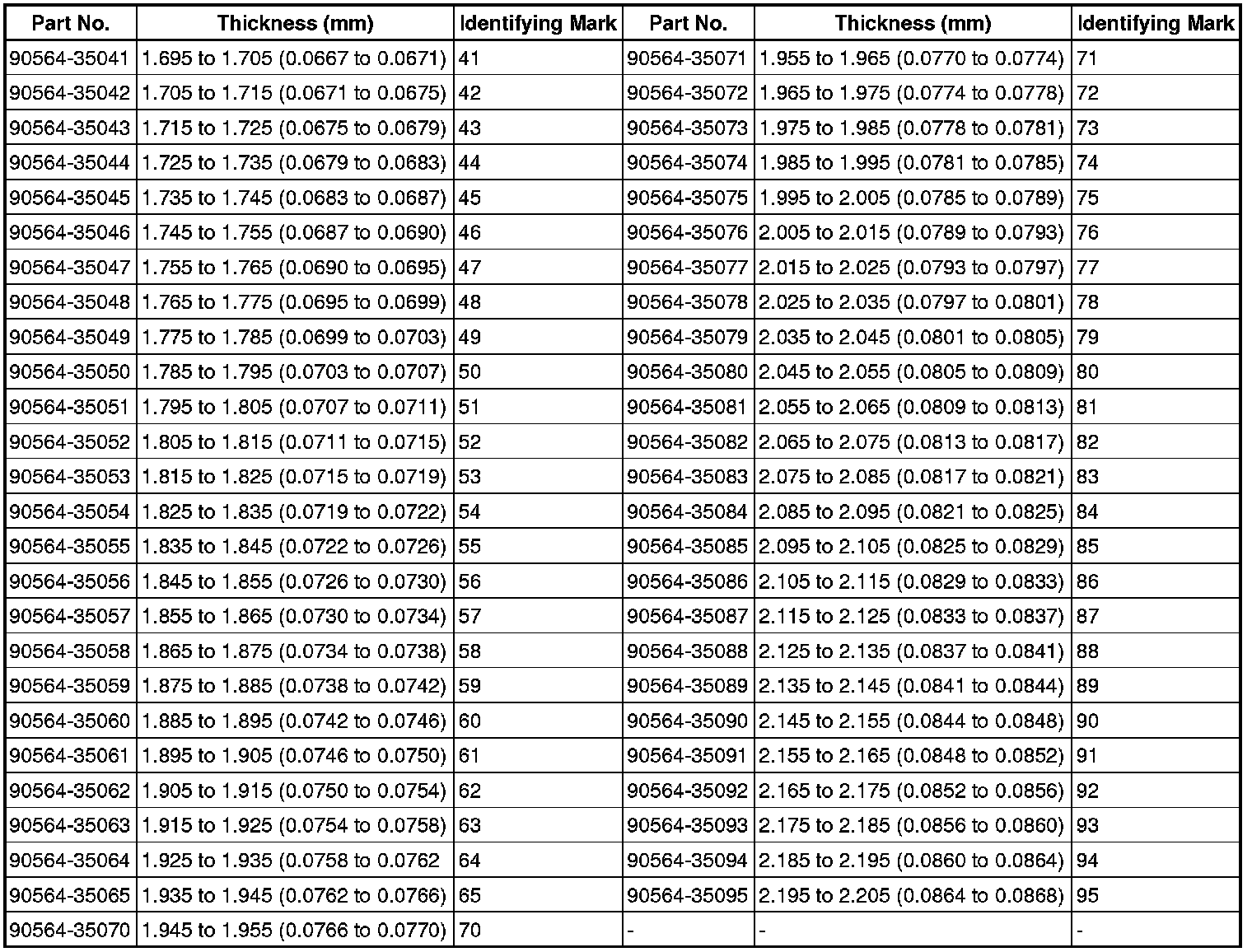 | Part No. | Thickness (mm) | Identifying Mark | Part No. | Thickness (mm) | Identifying Mark |
|---|---|---|---|---|---|
| 90564-35041 | 1.695 to 1.705 (0.0667 to 0.0671) | 41 | 90564-35071 | 1.955 to 1.965 (0.0770 to 0.0774) | 71 |
| 90564-35042 | 1.705 to 1.715 (0.0671 to 0.0675) | 42 | 90564-35072 | 1.965 to 1.975 (0.0774 to 0.0778) | 72 |
| 90564-35043 | 1.715 to 1.725 (0.0675 to 0.0679) | 43 | 90564-35073 | 1.975 to 1.985 (0.0778 to 0.0781) | 73 |
| 90564-35044 | 1.725 to 1.735 (0.0679 to 0.0683) | 44 | 90564-35074 | 1.985 to 1.995 (0.0781 to 0.0785) | 74 |
| 90564-35045 | 1.735 to 1.745 (0.0683 to 0.0687) | 45 | 90564-35075 | 1.995 to 2.005 (0.0785 to 0.0789) | 75 |
| 90564-35046 | 1.745 to 1.755 (0.0687 to 0.0690) | 46 | 90564-35076 | 2.005 to 2.015 (0.0789 to 0.0793) | 76 |
| 90564-35047 | 1.755 to 1.765 (0.0690 to 0.0695) | 47 | 90564-35077 | 2.015 to 2.025 (0.0793 to 0.0797) | 77 |
| 90564-35048 | 1.765 to 1.775 (0.0695 to 0.0699) | 48 | 90564-35078 | 2.025 to 2.035 (0.0797 to 0.0801) | 78 |
| 90564-35049 | 1.775 to 1.785 (0.0699 to 0.0703) | 49 | 90564-35079 | 2.035 to 2.045 (0.0801 to 0.0805) | 79 |
| 90564-35050 | 1.785 to 1.795 (0.0703 to 0.0707) | 50 | 90564-35080 | 2.045 to 2.055 (0.0805 to 0.0809) | 80 |
| 90564-35051 | 1.795 to 1.805 (0.0707 to 0.0711) | 51 | 90564-35081 | 2.055 to 2.065 (0.0809 to 0.0813) | 81 |
| 90564-35052 | 1.805 to 1.815 (0.0711 to 0.0715) | 52 | 90564-35082 | 2.065 to 2.075 (0.0813 to 0.0817) | 82 |
| 90564-35053 | 1.815 to 1.825 (0.0715 to 0.0719) | 53 | 90564-35083 | 2.075 to 2.085 (0.0817 to 0.0821) | 83 |
| 90564-35054 | 1.825 to 1.835 (0.0719 to 0.0722) | 54 | 90564-35084 | 2.085 to 2.095 (0.0821 to 0.0825) | 84 |
| 90564-35055 | 1.835 to 1.845 (0.0722 to 0.0726) | 55 | 90564-35085 | 2.095 to 2.105 (0.0825 to 0.0829) | 85 |
| 90564-35056 | 1.845 to 1.855 (0.0726 to 0.0730) | 56 | 90564-35086 | 2.105 to 2.115 (0.0829 to 0.0833) | 86 |
| 90564-35057 | 1.855 to 1.865 (0.0730 to 0.0734) | 57 | 90564-35087 | 2.115 to 2.125 (0.0833 to 0.0837) | 87 |
| 90564-35058 | 1.865 to 1.875 (0.0734 to 0.0738) | 58 | 90564-35088 | 2.125 to 2.135 (0.0837 to 0.0841) | 88 |
| 90564-35059 | 1.875 to 1.885 (0.0738 to 0.0742) | 59 | 90564-35089 | 2.135 to 2.145 (0.0841 to 0.0844) | 89 |
| 90564-35060 | 1.885 to 1.895 (0.0742 to 0.0746) | 60 | 90564-35090 | 2.145 to 2.155 (0.0844 to 0.0848) | 90 |
| 90564-35061 | 1.895 to 1.905 (0.0746 to 0.0750) | 61 | 90564-35091 | 2.155 to 2.165 (0.0848 to 0.0852) | 91 |
| 90564-35062 | 1.905 to 1.915 (0.0750 to 0.0754) | 62 | 90564-35092 | 2.165 to 2.175 (0.0852 to 0.0856) | 92 |
| 90564-35063 | 1.915 to 1.925 (0.0754 to 0.0758) | 63 | 90564-35093 | 2.175 to 2.185 (0.0856 to 0.0860) | 93 |
| 90564-35064 | 1.925 to 1.935 (0.0758 to 0.0762 | 64 | 90564-35094 | 2.185 to 2.195 (0.0860 to 0.0864) | 94 |
| 90564-35065 | 1.935 to 1.945 (0.0762 to 0.0766) | 65 | 90564-35095 | 2.195 to 2.205 (0.0864 to 0.0868) | 95 |
| 90564-35070 | 1.945 to 1.955 (0.0766 to 0.0770) | 70 | - | - | - |